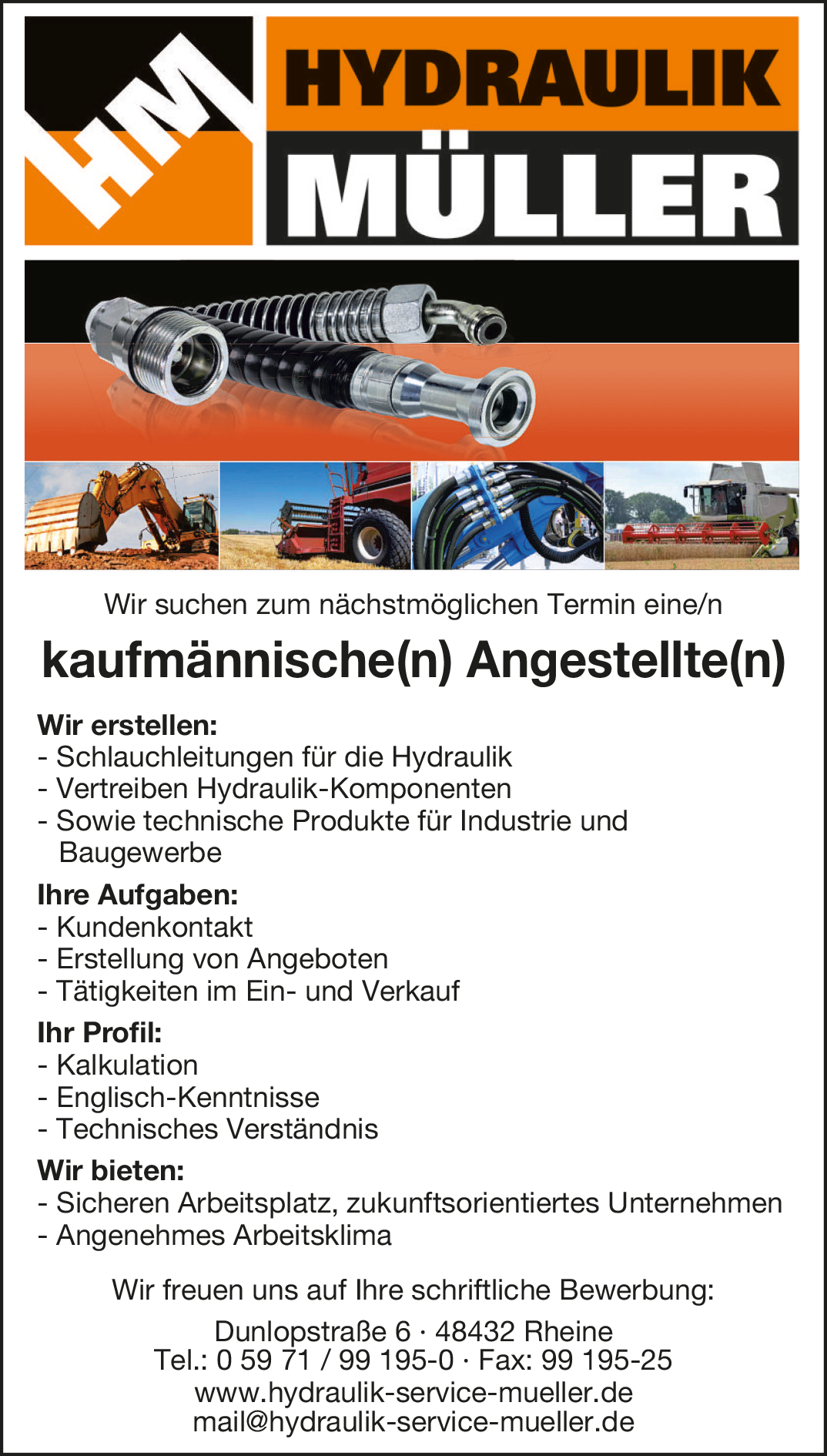 HM

HYDRAULIK
MÜLLER

Wir suchen zum nächstmöglichen Termin eine/n

kaufmännische(n) Angestellte(n)

Wir erstellen:
- Schlauchleitungen für die Hydraulik
- Vertreiben Hydraulik-Komponenten
- Sowie technische Produkte für Industrie und Baugewerbe

Ihre Aufgaben:
- Kundenkontakt
- Erstellung von Angeboten
- Tätigkeiten im Ein- und Verkauf

Ihr Profil:
- Kalkulation
- Englisch-Kenntnisse
- Technisches Verständnis

Wir bieten:
- Sicheren Arbeitsplatz, zukunftsorientiertes Unternehmen
- Angenehmes Arbeitsklima

Wir freuen uns auf Ihre schriftliche Bewerbung:

Dunlopstraße 6 · 48432 Rheine
Tel.: 0 59 71 / 99 195-0 · Fax: 99 195-25
www.hydraulik-service-mueller.de
mail@hydraulik-service-mueller.de